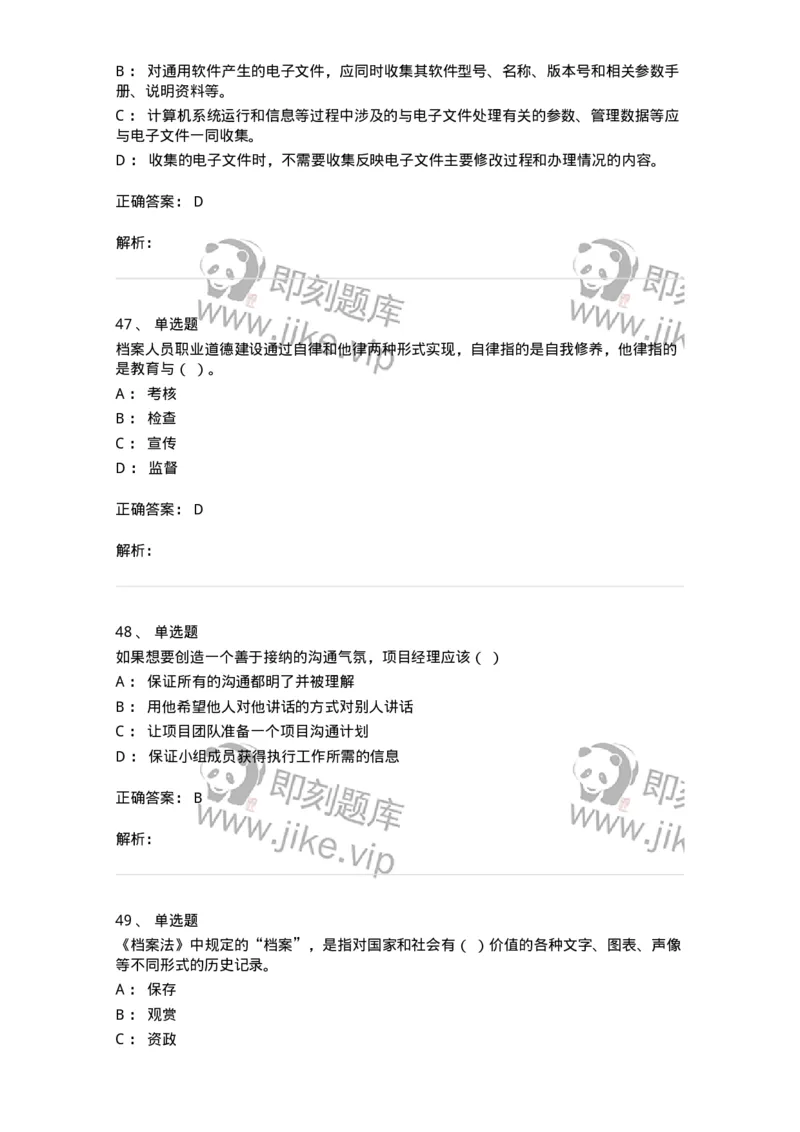 B： 对通用软件产生的电子文件，应同时收集其软件型号、名称、版本号和相关参数手册、说明资料等。

C： 计算机系统运行和信息等过程中涉及的与电子文件处理有关的参数、管理数据等应与电子文件一同收集。

D： 收集的电子文件时，不需要收集反映电子文件主要修改过程和办理情况的内容。

正确答案： D

解析：

即刻题库 www.jike.vip

即刻 www.jik

47、 单选题

档案人员职业道德建设通过自律和他律两种形式实现，自律指的是自我修养，他律指的是教育与（ ）。

A： 考核

B： 检查

C： 宣传

D： 监督

正确答案： D

解析：

48、 单选题

如果想要创造一个善于接纳的沟通气氛，项目经理应该（ ）

A： 保证所有的沟通都明了并被理解

B： 用他希望他人对他讲话的方式对别人讲话

C： 让项目团队准备一个项目沟通计划

D： 保证小组成员获得执行工作所需的信息

正确答案： B

解析：

即刻题库 www.jike.vip

即刻 www.jik

49、 单选题

《档案法》中规定的“档案”，是指对国家和社会有（ ）价值的各种文字、图表、声像等不同形式的历史记录。

A： 保存

B： 观赏

C： 资政